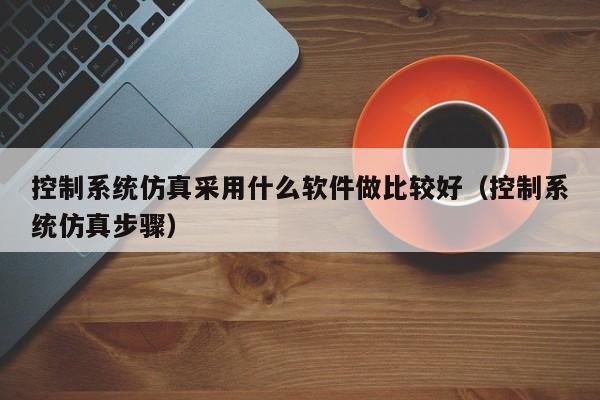 控制系统仿真采用什么软件做比较好（控制系统仿真步骤）